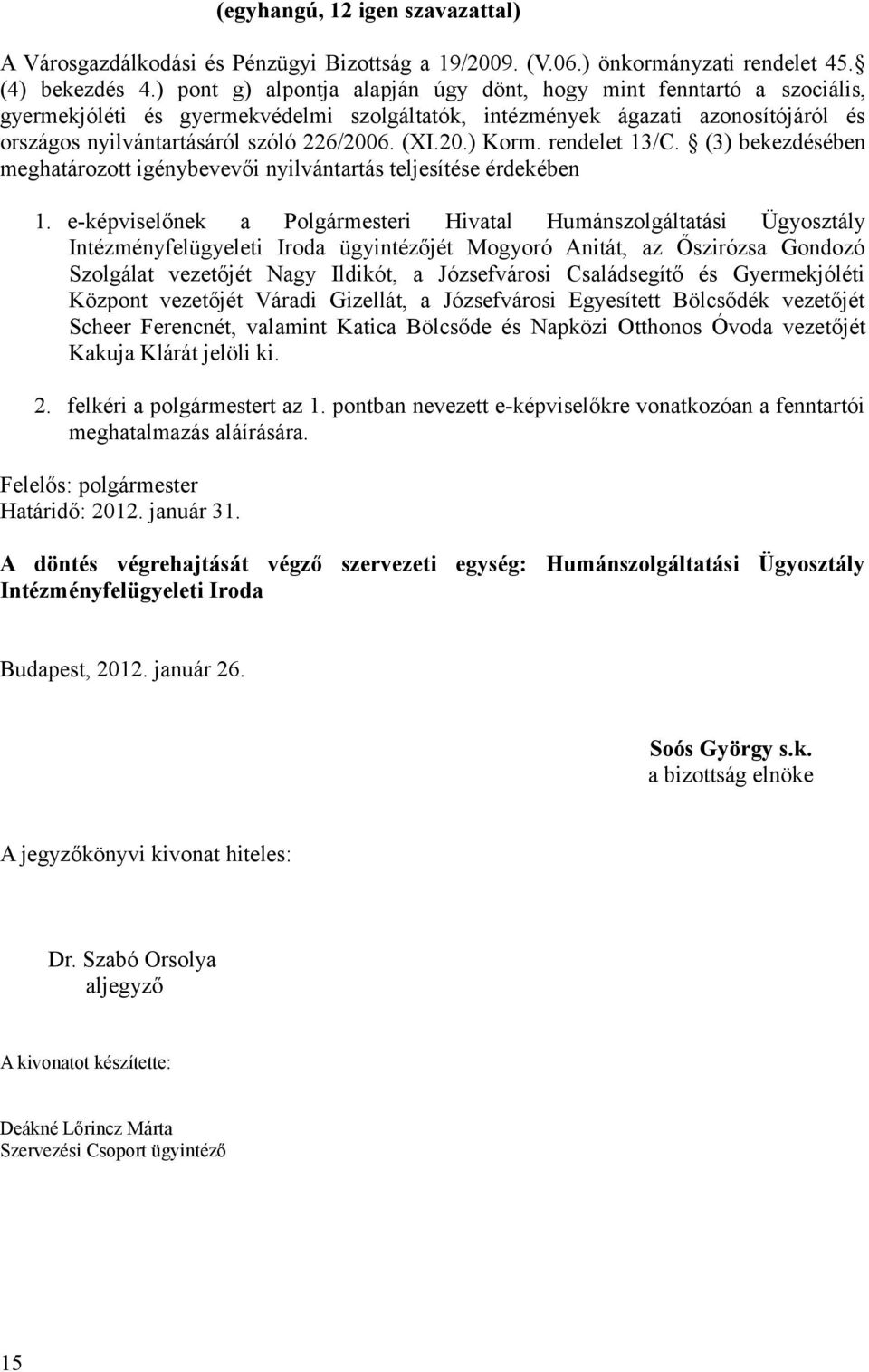 (egyhangú, 12 igen szavazattal)

A Városgazdálkodási és Pénzügyi Bizottság a 19/2009. (V.06.) önkormányzati rendelet 45. § (4) bekezdés 4.) pont g) alpontja alapján úgy dönt, hogy mint fenntartó a szociális, gyermekjóléti és gyermekvédelmi szolgáltatók, intézmények ágazati azonosítójáról és országos nyilvántartásáról szóló 226/2006. (XI.20.) Korm. rendelet 13/C. § (3) bekezdésében meghatározott igénybevevői nyilvántartás teljesítése érdekében

1. e-képviselőnek a Polgármesteri Hivatal Humánszolgáltatási Ügyosztály Intézményfelügyeleti Iroda ügyintézőjét Mogyoró Anitát, az Őszirózsa Gondozó Szolgálat vezetőjét Nagy Ildikót, a Józsefvárosi Családsegítő és Gyermekjóléti Központ vezetőjét Váradi Gizellát, a Józsefvárosi Egyesített Bölcsődék vezetőjét Scheer Ferencnét, valamint Katica Bölcsőde és Napközi Otthonos Óvoda vezetőjét Kakuja Klárát jelöli ki.

2. felkéri a polgármestert az 1. pontban nevezett e-képviselőkre vonatkozóan a fenntartói meghatalmazás aláírására.

Felelős: polgármester
Határidő: 2012. január 31.

A döntés végrehajtását végző szervezeti egység: Humánszolgáltatási Ügyosztály Intézményfelügyeleti Iroda

Budapest, 2012. január 26.

Soós György s.k.
a bizottság elnöke

A jegyzőkönyvi kivonat hiteles:

Dr. Szabó Orsolya
aljegyző

A kivonatot készítette:

Deákné Lőrincz Márta
Szervezési Csoport ügyintéző

15